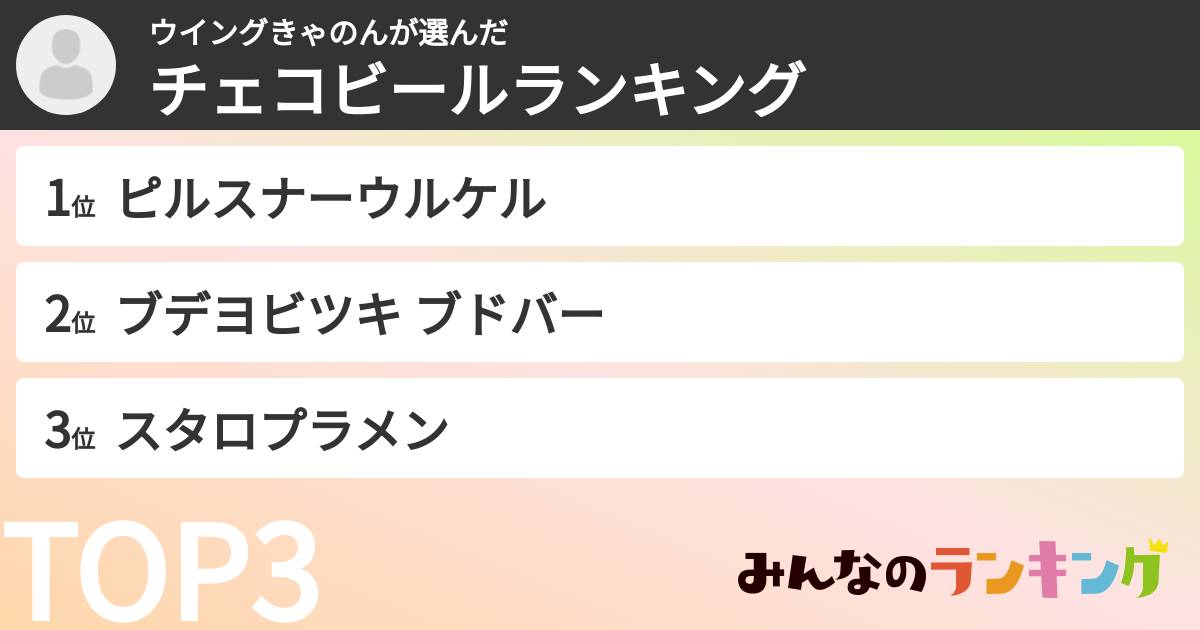 ウイングきゃのんが選んだ
チェコビールランキング

1位 ピルスナーウルケル

2位 ブデヨビツキ ブドバー

3位 スタロプラメン

TOP3

みんなのランキング